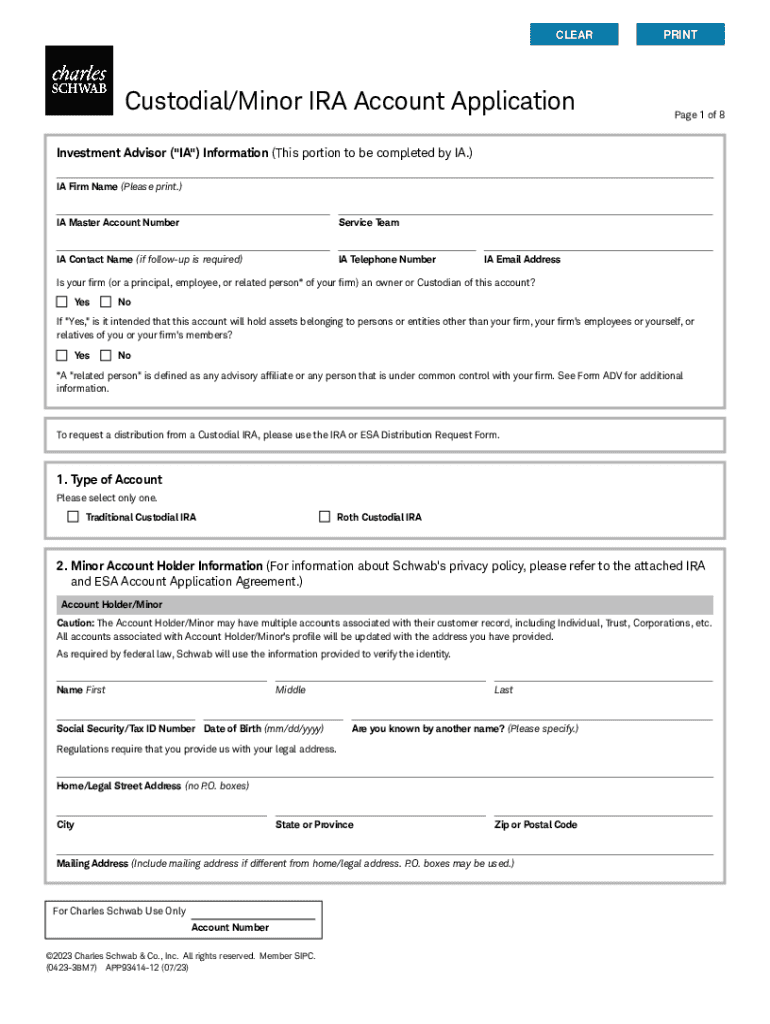 CLEAR PRINT

charles SCHWAB

Custodial/Minor IRA Account Application

Page 1 of 8

Investment Advisor ("IA") Information (This portion to be completed by IA.)

IA Firm Name (Please print.)

IA Master Account Number

Service Team

IA Contact Name (if follow-up is required)

IA Telephone Number

IA Email Address

Is your firm (or a principal, employee, or related person* of your firm) an owner or Custodian of this account?

Yes No

If "Yes," is it intended that this account will hold assets belonging to persons or entities other than your firm, your firm's employees or yourself, or relatives of you or your firm's members?

Yes No

*A "related person" is defined as any advisory affiliate or any person that is under common control with your firm. See Form ADV for additional information.

To request a distribution from a Custodial IRA, please use the IRA or ESA Distribution Request Form.

1. Type of Account

Please select only one.

Traditional Custodial IRA

Roth Custodial IRA

2. Minor Account Holder Information (For information about Schwab's privacy policy, please refer to the attached IRA and ESA Account Application Agreement.)

Account Holder/Minor

Caution: The Account Holder/Minor may have multiple accounts associated with their customer record, including Individual, Trust, Corporations, etc. All accounts associated with Account Holder/Minor's profile will be updated with the address you have provided.

As required by federal law, Schwab will use the information provided to verify the identity.

Name First

Middle

Last

Social Security/Tax ID Number

Date of Birth (mm/dd/yyyy)

Are you known by another name? (Please specify.)

Regulations require that you provide us with your legal address.

Home/Legal Street Address (no P.O. boxes)

City

State or Province

Zip or Postal Code

Mailing Address (Include mailing address if different from home/legal address. P.O. boxes may be used.)

For Charles Schwab Use Only

Account Number

©2023 Charles Schwab & Co., Inc. All rights reserved. Member SIPC.
(0423-3BM7) APP93414-12 (07/23)